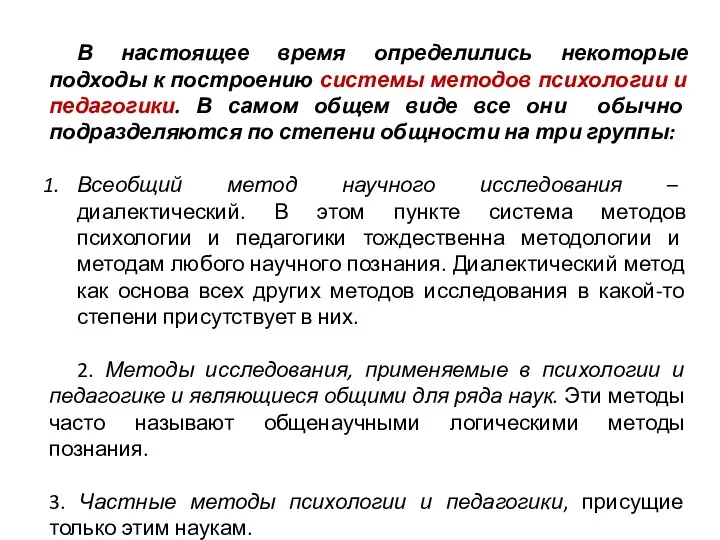 В настоящее время определились некоторые подходы к построению системы методов психологии и педагогики. В самом общем виде все они обычно подразделяются по степени общности на три группы:

1. Всеобщий метод научного исследования – диалектический. В этом пункте система методов психологии и педагогики тождественна методологии и методам любого научного познания. Диалектический метод как основа всех других методов исследования в какой-то степени присутствует в них.

2. Методы исследования, применяемые в психологии и педагогике и являющиеся общими для ряда наук. Эти методы часто называют общенаучными логическими методы познания.

3. Частные методы психологии и педагогики, присущие только этим наукам.